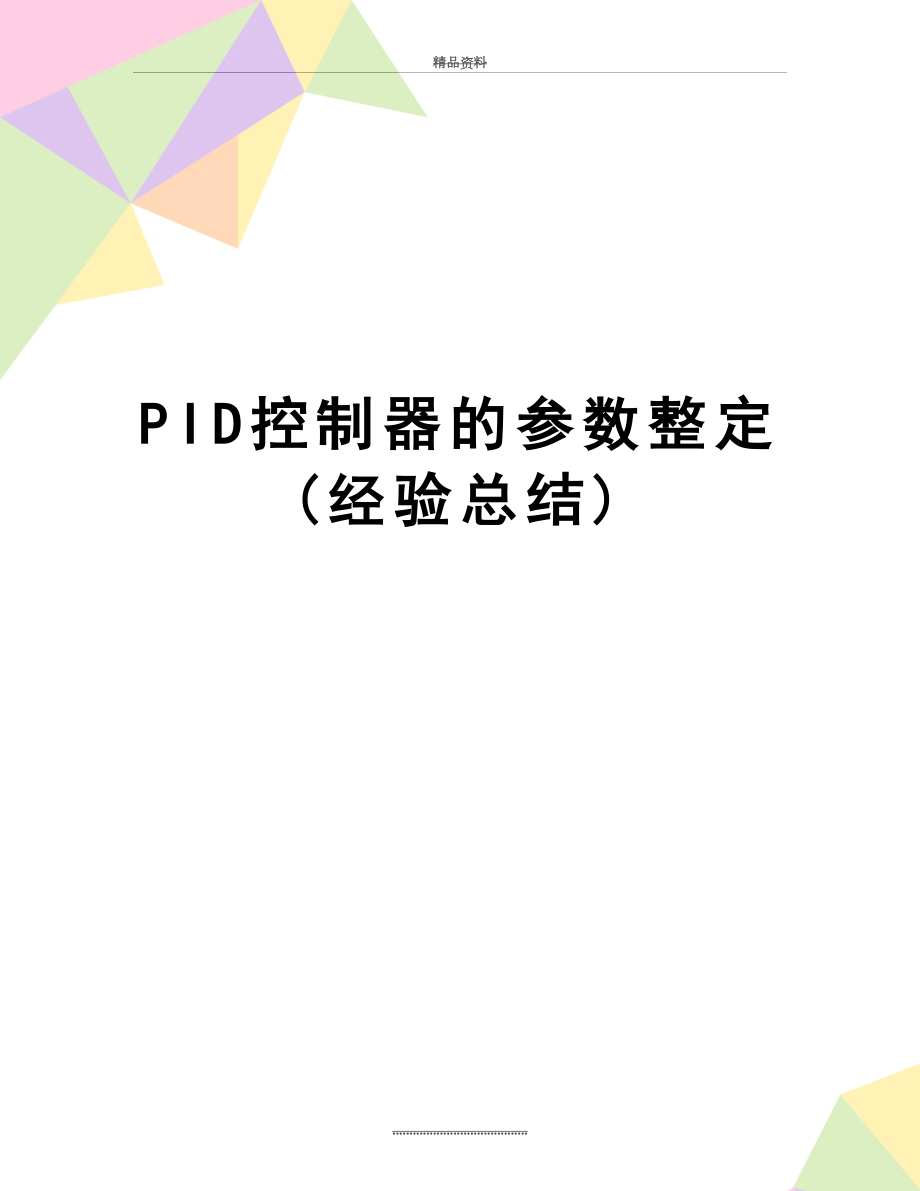 精品资料

PID控制器的参数整定（经验总结）